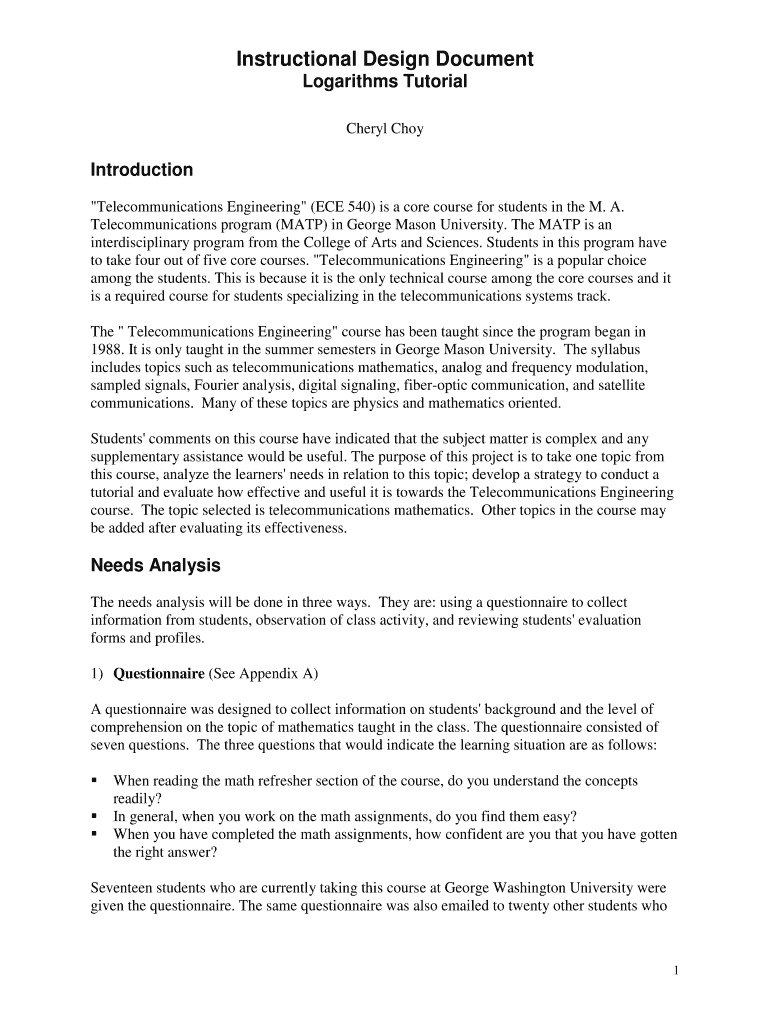 Instructional Design Document
Logarithms Tutorial

Cheryl Choy

Introduction

"Telecommunications Engineering" (ECE 540) is a core course for students in the M. A. Telecommunications program (MATP) in George Mason University. The MATP is an interdisciplinary program from the College of Arts and Sciences. Students in this program have to take four out of five core courses. "Telecommunications Engineering" is a popular choice among the students. This is because it is the only technical course among the core courses and it is a required course for students specializing in the telecommunications systems track.

The " Telecommunications Engineering" course has been taught since the program began in 1988. It is only taught in the summer semesters in George Mason University. The syllabus includes topics such as telecommunications mathematics, analog and frequency modulation, sampled signals, Fourier analysis, digital signaling, fiber-optic communication, and satellite communications. Many of these topics are physics and mathematics oriented.

Students' comments on this course have indicated that the subject matter is complex and any supplementary assistance would be useful. The purpose of this project is to take one topic from this course, analyze the learners' needs in relation to this topic; develop a strategy to conduct a tutorial and evaluate how effective and useful it is towards the Telecommunications Engineering course. The topic selected is telecommunications mathematics. Other topics in the course may be added after evaluating its effectiveness.

Needs Analysis

The needs analysis will be done in three ways. They are: using a questionnaire to collect information from students, observation of class activity, and reviewing students' evaluation forms and profiles.

1) Questionnaire (See Appendix A)

A questionnaire was designed to collect information on students' background and the level of comprehension on the topic of mathematics taught in the class. The questionnaire consisted of seven questions. The three questions that would indicate the learning situation are as follows:

▪ When reading the math refresher section of the course, do you understand the concepts readily?
▪ In general, when you work on the math assignments, do you find them easy?
▪ When you have completed the math assignments, how confident are you that you have gotten the right answer?

Seventeen students who are currently taking this course at George Washington University were given the questionnaire. The same questionnaire was also emailed to twenty other students who

1